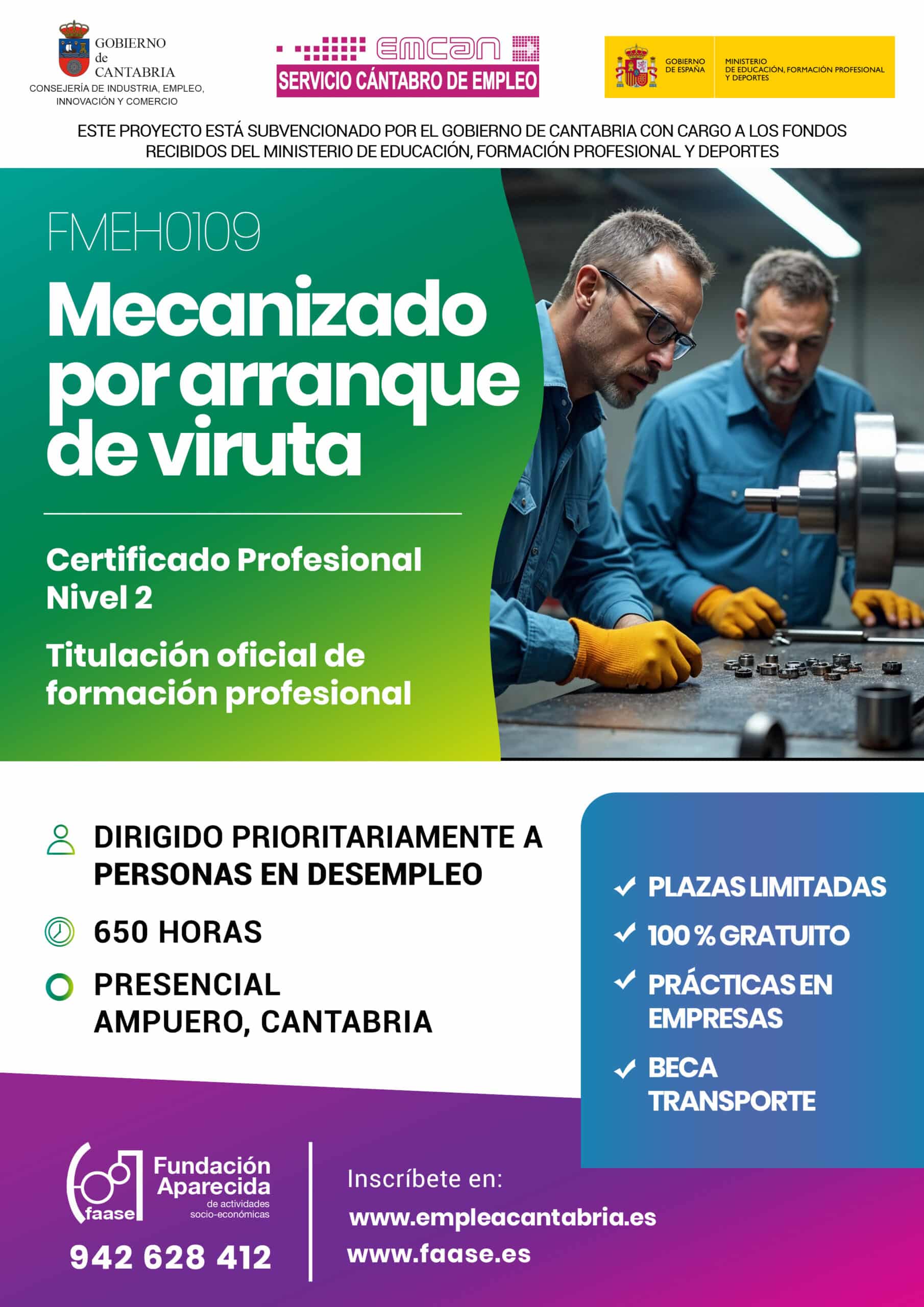 GOBIERNO de CANTABRIA
CONSEJERÍA DE INDUSTRIA, EMPLEO, INNOVACIÓN Y COMERCIO

emcan
SERVICIO CÁNTABRO DE EMPLEO

GOBIERNO DE ESPAÑA
MINISTERIO DE EDUCACIÓN, FORMACIÓN PROFESIONAL Y DEPORTES

ESTE PROYECTO ESTÁ SUBVENCIONADO POR EL GOBIERNO DE CANTABRIA CON CARGO A LOS FONDOS RECIBIDOS DEL MINISTERIO DE EDUCACIÓN, FORMACIÓN PROFESIONAL Y DEPORTES

FMEH0109

Mecanizado por arranque de viruta

Certificado Profesional Nivel 2

Titulación oficial de formación profesional

DIRIGIDO PRIORITARIAMENTE A PERSONAS EN DESEMPLEO

650 HORAS

PRESENCIAL
AMPUERO, CANTABRIA

PLAZAS LIMITADAS
100 % GRATUITO
PRÁCTICAS EN EMPRESAS
BECA TRANSPORTE

faase
Fundación Aparecida de actividades socio-económicas

942 628 412

Inscríbete en:
www.empleacantabria.es
www.faase.es